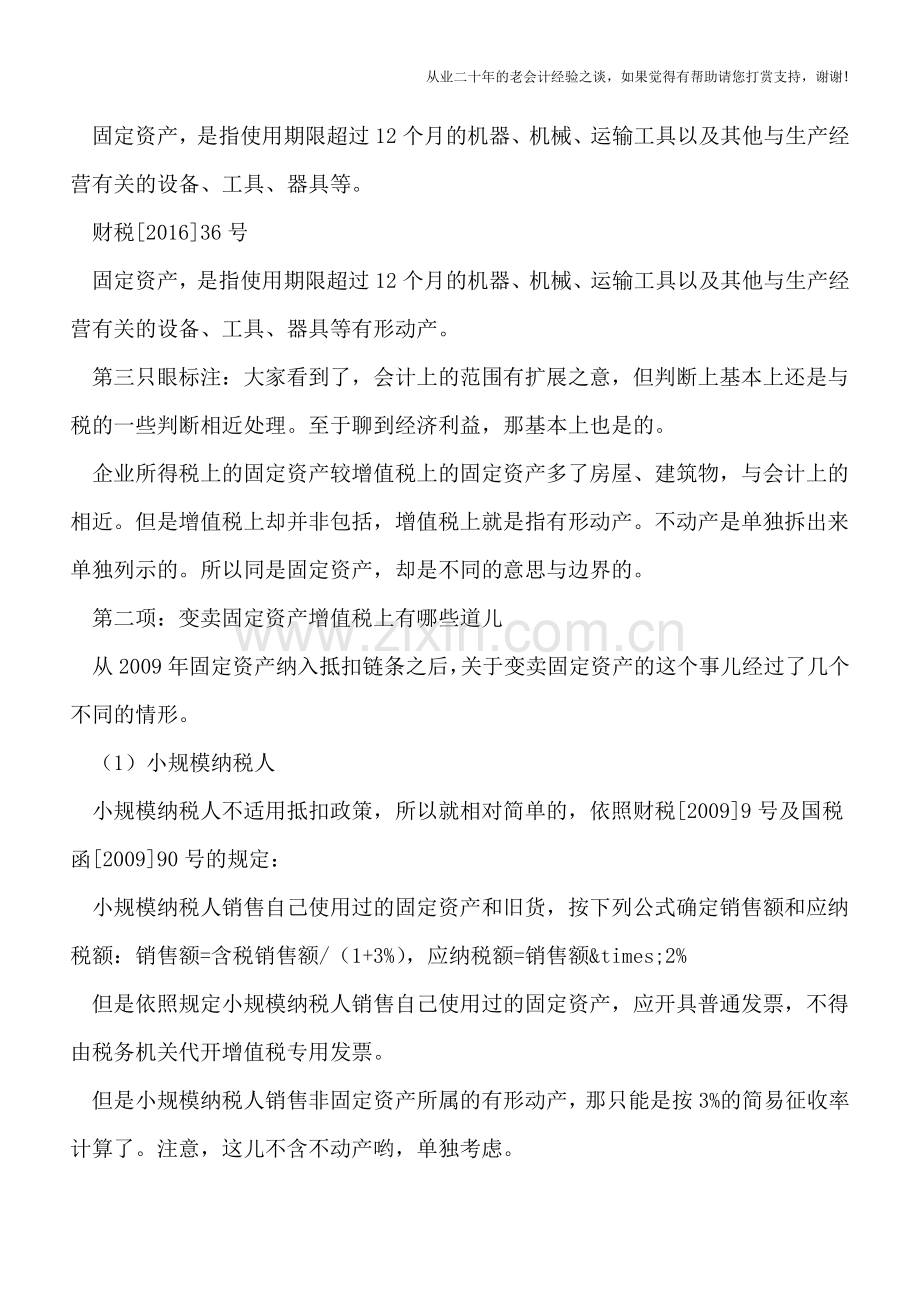 从业二十年的老会计经验之谈，如果觉得有帮助请您打赏支持，谢谢!

固定资产，是指使用期限超过12个月的机器、机械、运输工具以及其他与生产经营有关的设备、工具、器具等。

财税[2016]36号

固定资产，是指使用期限超过12个月的机器、机械、运输工具以及其他与生产经营有关的设备、工具、器具等有形动产。

第三只眼标注：大家看到了，会计上的范围有扩展之意，但判断上基本上还是与税的一些判断相近处理。至于聊到经济利益，那基本上也是的。

企业所得税上的固定资产较增值税上的固定资产多了房屋、建筑物，与会计上的相近。但是增值税上却并非包括，增值税上就是指有形动产。不动产是单独拆出来单独列示的。所以同是固定资产，却是不同的意思与边界的。

第二项：变卖固定资产增值税上有哪些道儿

从2009年固定资产纳入抵扣链条之后，关于变卖固定资产的这个事儿经过了几个不同的情形。

（1）小规模纳税人

小规模纳税人不适用抵扣政策，所以就相对简单的，依照财税[2009]9号及国税函[2009]90号的规定：

小规模纳税人销售自己使用过的固定资产和旧货，按下列公式确定销售额和应纳税额：销售额=含税销售额/（1+3%），应纳税额=销售额&times;2%

但是依照规定小规模纳税人销售自己使用过的固定资产，应开具普通发票，不得由税务机关代开增值税专用发票。

但是小规模纳税人销售非固定资产所属的有形动产，那只能是按3%的简易征收率计算了。注意，这儿不含不动产哟，单独考虑。

www.zixin.com.cn